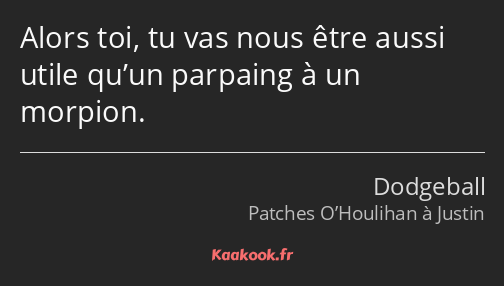 Alors toi, tu vas nous être aussi utile qu’un parpaing à un morpion.

Dodgeball

Patches O’Houlihan à Justin

Kaakook.fr